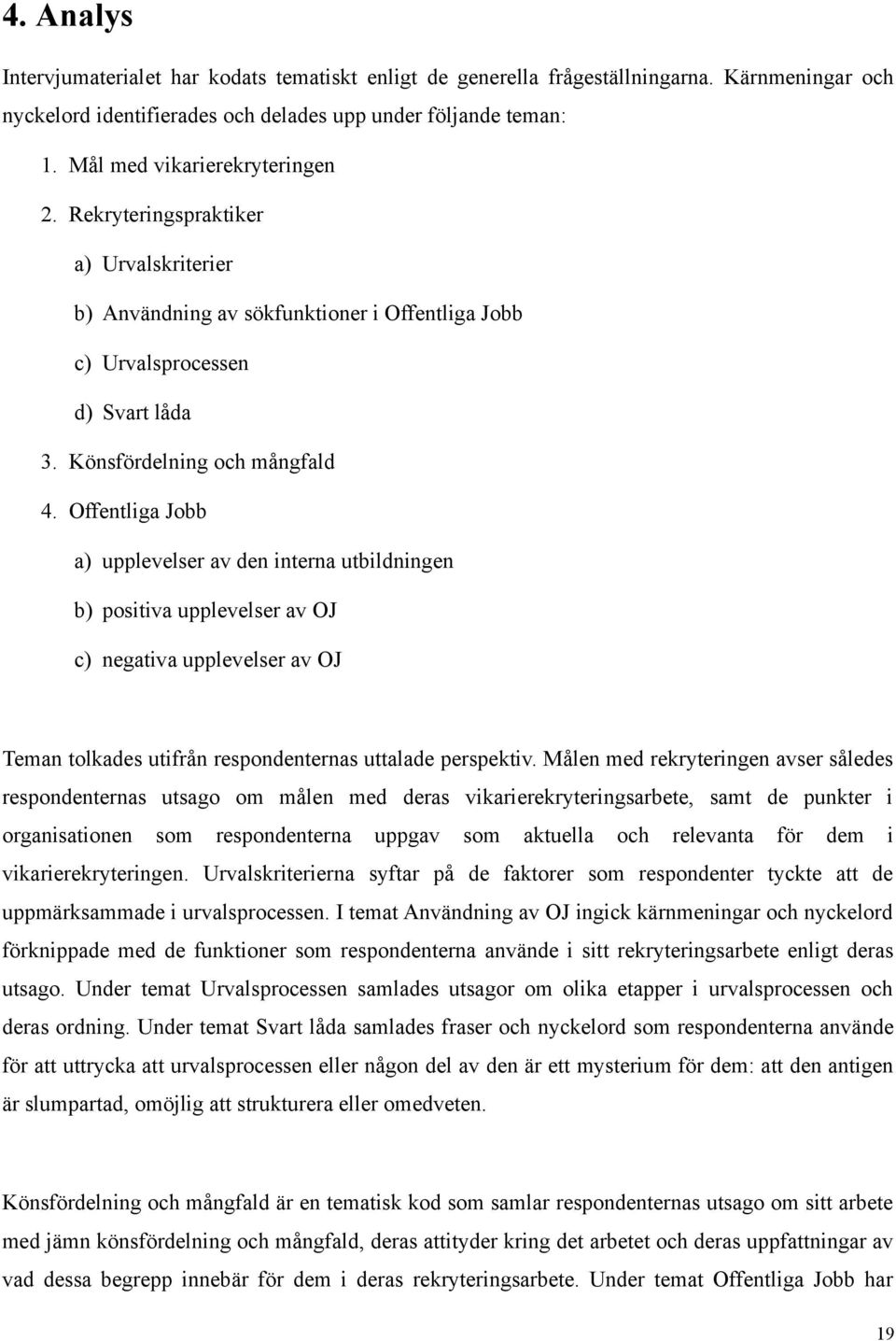 4. Analys

Intervjumaterialet har kodats tematiskt enligt de generella frågeställningarna. Kärnmeningar och nyckelord identifierades och delades upp under följande teman:

1. Mål med vikarierekryteringen
2. Rekryteringspraktiker
a) Urvalskriterier
b) Användning av sökfunktioner i Offentliga Jobb
c) Urvalsprocessen
d) Svart låda
3. Könsfördelning och mångfald
4. Offentliga Jobb
a) upplevelser av den interna utbildningen
b) positiva upplevelser av OJ
c) negativa upplevelser av OJ

Teman tolkades utifrån respondenternas uttalade perspektiv. Målen med rekryteringen avser således respondenternas utsago om målen med deras vikarierekryteringsarbete, samt de punkter i organisationen som respondenterna uppgav som aktuella och relevanta för dem i vikarierekryteringen. Urvalskriterierna syftar på de faktorer som respondenter tyckte att de uppmärksammade i urvalsprocessen. I temat Användning av OJ ingick kärnmeningar och nyckelord förknippade med de funktioner som respondenterna använde i sitt rekryteringsarbete enligt deras utsago. Under temat Urvalsprocessen samlades utsagor om olika etapper i urvalsprocessen och deras ordning. Under temat Svart låda samlades fraser och nyckelord som respondenterna använde för att uttrycka att urvalsprocessen eller någon del av den är ett mysterium för dem: att den antigen är slumpartad, omöjlig att strukturera eller omedveten.

Könsfördelning och mångfald är en tematisk kod som samlar respondenternas utsago om sitt arbete med jämn könsfördelning och mångfald, deras attityder kring det arbetet och deras uppfattningar av vad dessa begrepp innebär för dem i deras rekryteringsarbete. Under temat Offentliga Jobb har

19